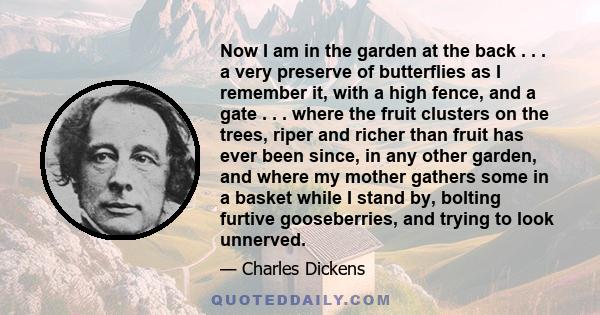 Now I am in the garden at the back . . . a very preserve of butterflies as I remember it, with a high fence, and a gate . . . where the fruit clusters on the trees, riper and richer than fruit has ever been since, in any other garden, and where my mother gathers some in a basket while I stand by, bolting furtive gooseberries, and trying to look unnerved.

— Charles Dickens

QUOTEDDAILY.COM